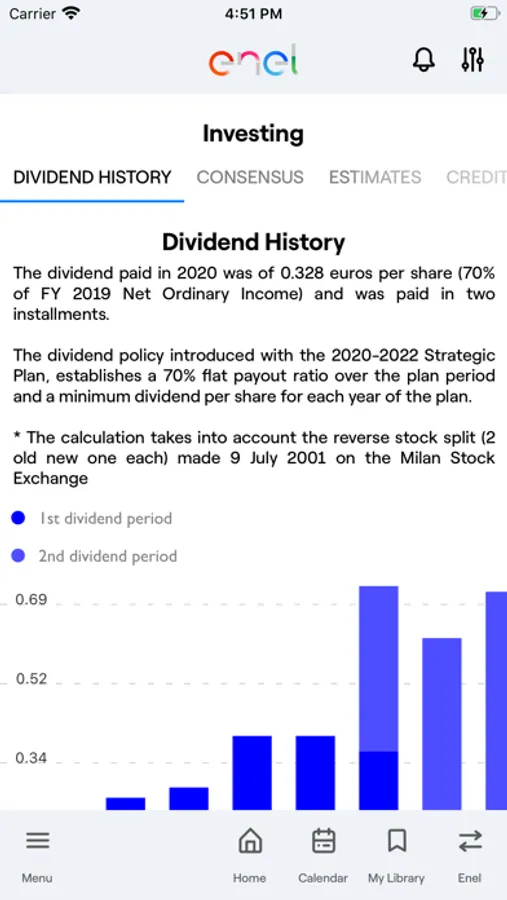 Carrier 4:51 PM

enel

Investing

DIVIDEND HISTORY CONSENSUS ESTIMATES CREDIT

Dividend History

The dividend paid in 2020 was of 0.328 euros per share (70% of FY 2019 Net Ordinary Income) and was paid in two installments.

The dividend policy introduced with the 2020-2022 Strategic Plan, establishes a 70% flat payout ratio over the plan period and a minimum dividend per share for each year of the plan.

* The calculation takes into account the reverse stock split (2 old new one each) made 9 July 2001 on the Milan Stock Exchange

1st dividend period

2nd dividend period

0.69

0.52

0.34

Menu Home Calendar My Library Enel